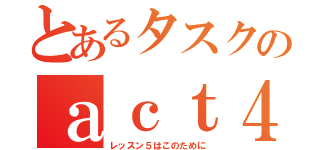 とあるタスクの
ａｃｔ４
レッスン５はこのために